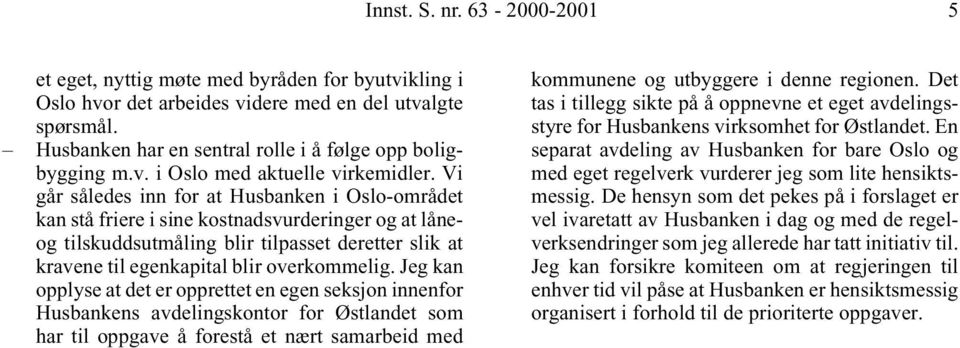 Innst. S. nr. 63 - 2000-2001 5

et eget, nyttig møte med byråden for byutvikling i Oslo hvor det arbeides videre med en del utvalgte spørsmål.

– Husbanken har en sentral rolle i å følge opp boligbygging m.v. i Oslo med aktuelle virkemidler. Vi går således inn for at Husbanken i Oslo-området kan stå friere i sine kostnadsvurderinger og at låne- og tilskuddsutmåling blir tilpasset deretter slik at kravene til egenkapital blir overkommelig. Jeg kan opplyse at det er opprettet en egen seksjon innenfor Husbankens avdelingskontor for Østlandet som har til oppgave å forestå et nært samarbeid med kommunene og utbyggere i denne regionen. Det tas i tillegg sikte på å oppnevne et eget avdelingsstyre for Husbankens virksomhet for Østlandet. En separat avdeling av Husbanken for bare Oslo og med eget regelverk vurderer jeg som lite hensiktsmessig. De hensyn som det pekes på i forslaget er vel ivaretatt av Husbanken i dag og med de regelverksendringer som jeg allerede har tatt initiativ til. Jeg kan forsikre komiteen om at regjeringen til enhver tid vil påse at Husbanken er hensiktsmessig organisert i forhold til de prioriterte oppgaver.